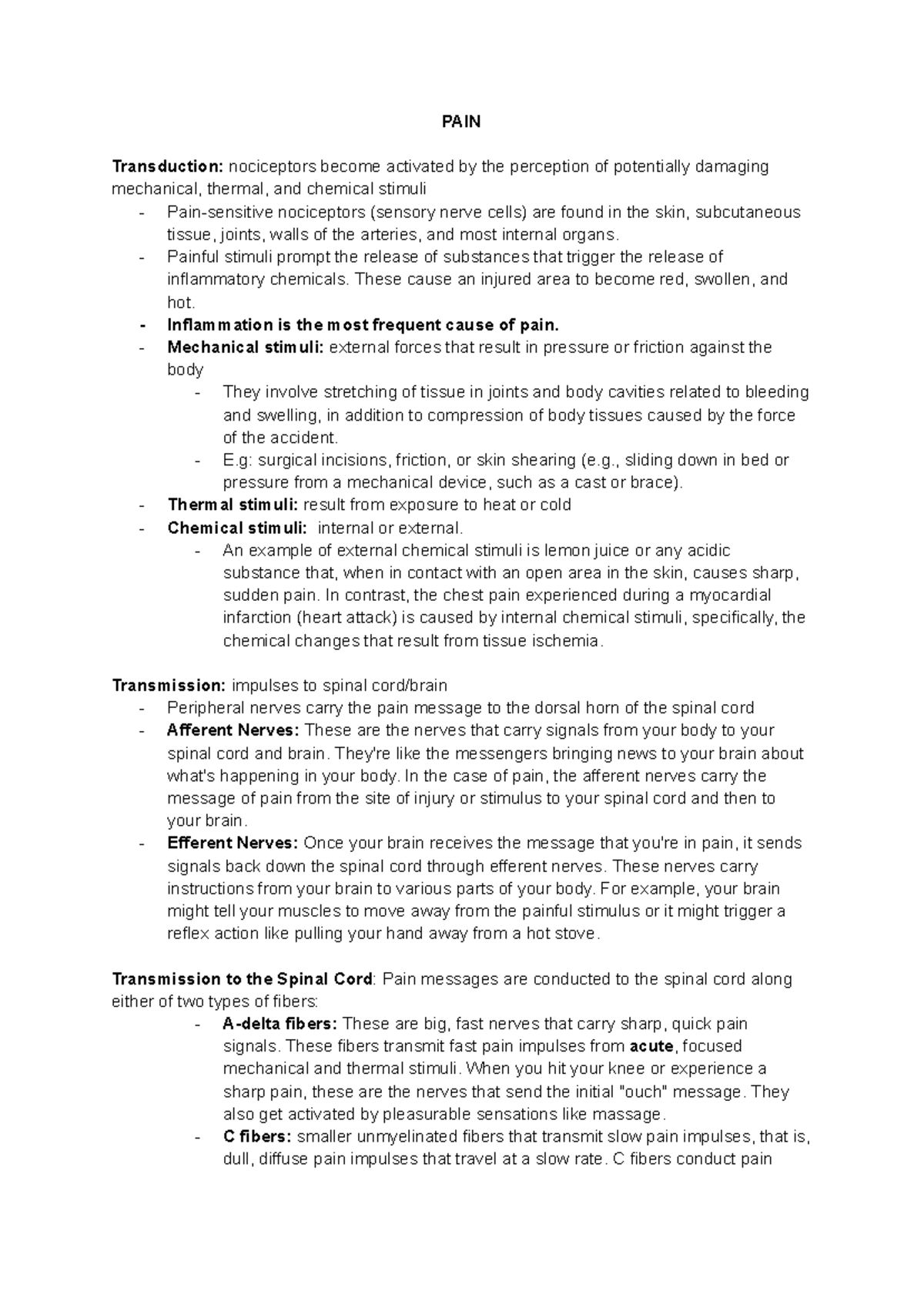 PAIN

Transduction: nociceptors become activated by the perception of potentially damaging mechanical, thermal, and chemical stimuli
- Pain-sensitive nociceptors (sensory nerve cells) are found in the skin, subcutaneous tissue, joints, walls of the arteries, and most internal organs.
- Painful stimuli prompt the release of substances that trigger the release of inflammatory chemicals. These cause an injured area to become red, swollen, and hot.
- Inflammation is the most frequent cause of pain.
- Mechanical stimuli: external forces that result in pressure or friction against the body
  - They involve stretching of tissue in joints and body cavities related to bleeding and swelling, in addition to compression of body tissues caused by the force of the accident.
  - E.g: surgical incisions, friction, or skin shearing (e.g., sliding down in bed or pressure from a mechanical device, such as a cast or brace).
- Thermal stimuli: result from exposure to heat or cold
- Chemical stimuli: internal or external.
  - An example of external chemical stimuli is lemon juice or any acidic substance that, when in contact with an open area in the skin, causes sharp, sudden pain. In contrast, the chest pain experienced during a myocardial infarction (heart attack) is caused by internal chemical stimuli, specifically, the chemical changes that result from tissue ischemia.

Transmission: impulses to spinal cord/brain
- Peripheral nerves carry the pain message to the dorsal horn of the spinal cord
- Afferent Nerves: These are the nerves that carry signals from your body to your spinal cord and brain. They're like the messengers bringing news to your brain about what's happening in your body. In the case of pain, the afferent nerves carry the message of pain from the site of injury or stimulus to your spinal cord and then to your brain.
- Efferent Nerves: Once your brain receives the message that you're in pain, it sends signals back down the spinal cord through efferent nerves. These nerves carry instructions from your brain to various parts of your body. For example, your brain might tell your muscles to move away from the painful stimulus or it might trigger a reflex action like pulling your hand away from a hot stove.

Transmission to the Spinal Cord: Pain messages are conducted to the spinal cord along either of two types of fibers:
- A-delta fibers: These are big, fast nerves that carry sharp, quick pain signals. These fibers transmit fast pain impulses from acute, focused mechanical and thermal stimuli. When you hit your knee or experience a sharp pain, these are the nerves that send the initial "ouch" message. They also get activated by pleasurable sensations like massage.
- C fibers: smaller unmyelinated fibers that transmit slow pain impulses, that is, dull, diffuse pain impulses that travel at a slow rate. C fibers conduct pain